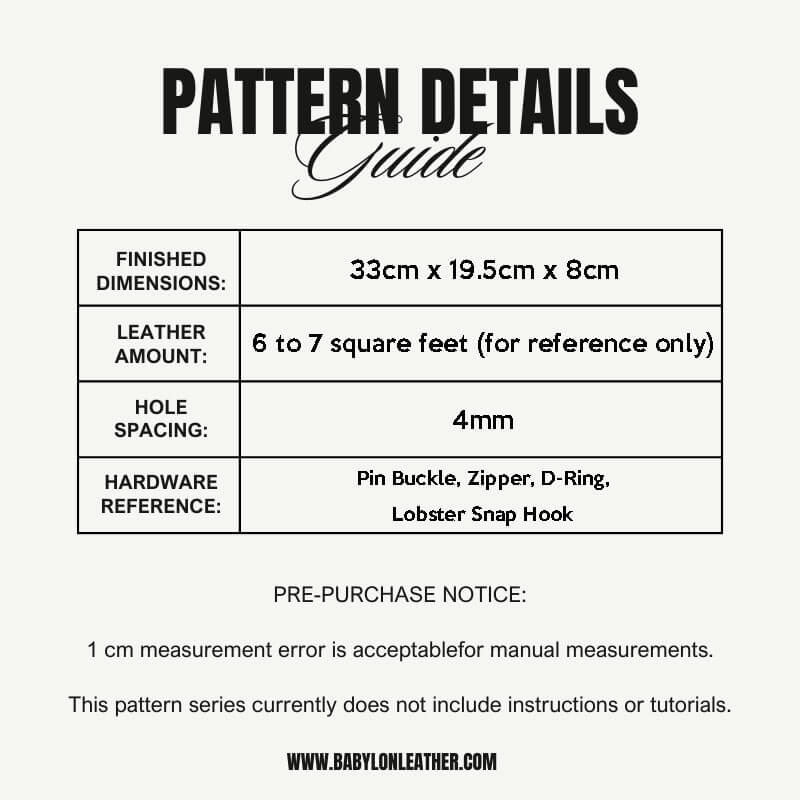 PATTERN DETAILS
Guide

| FINISHED DIMENSIONS: | 33cm x 19.5cm x 8cm |
|---|---|
| LEATHER AMOUNT: | 6 to 7 square feet (for reference only) |
| HOLE SPACING: | 4mm |
| HARDWARE REFERENCE: | Pin Buckle, Zipper, D-Ring, Lobster Snap Hook |

PRE-PURCHASE NOTICE:

1 cm measurement error is acceptablefor manual measurements.

This pattern series currently does not include instructions or tutorials.

WWW.BABYLONLEATHER.COM